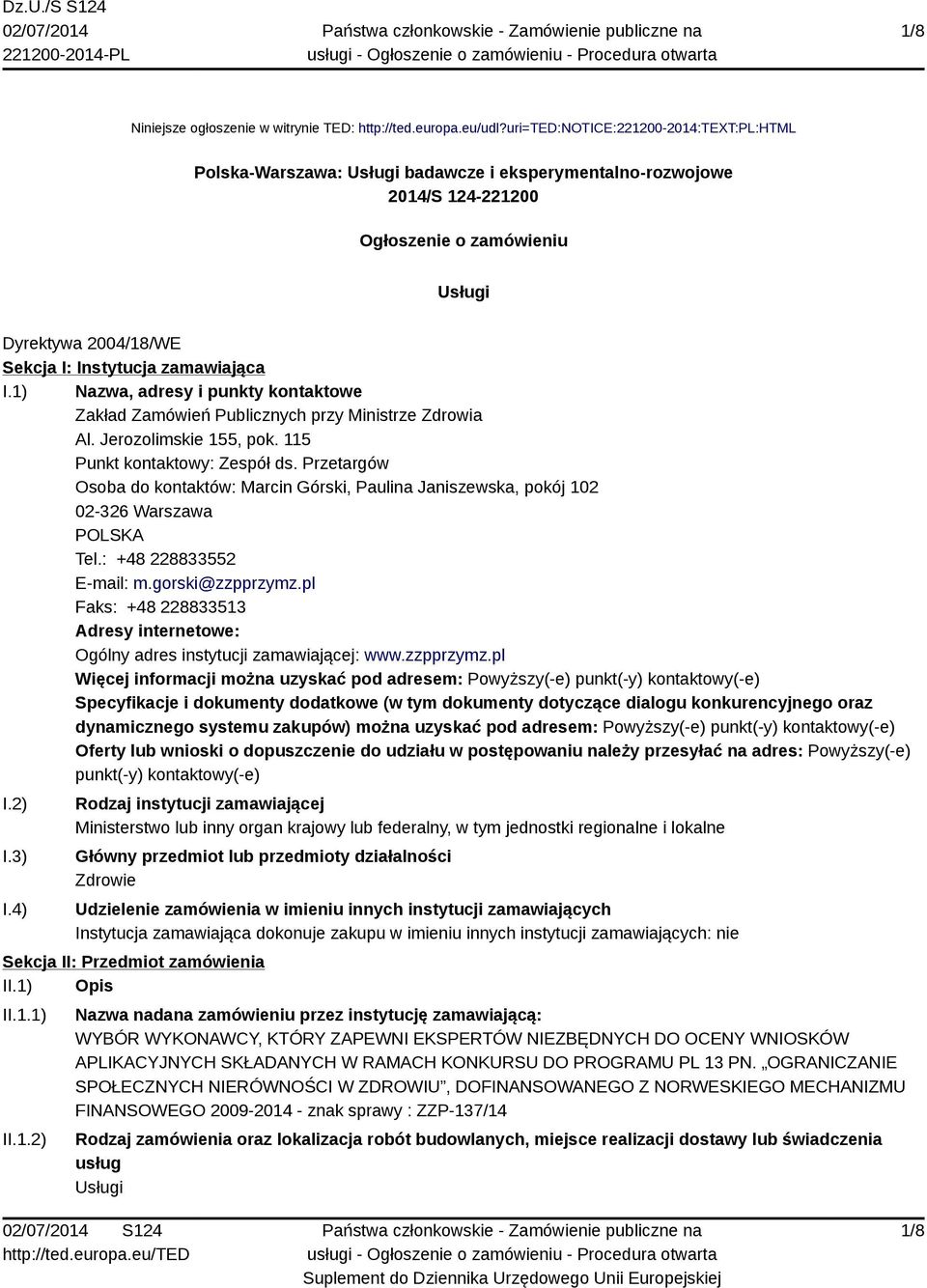 Dz.U./S S124
02/07/2014
221200-2014-PL

Państwa członkowskie - Zamówienie publiczne na usługi - Ogłoszenie o zamówieniu - Procedura otwarta

1/8

Niniejsze ogłoszenie w witrynie TED: http://ted.europa.eu/udl?uri=TED:NOTICE:221200-2014:TEXT:PL:HTML

Polska-Warszawa: Usługi badawcze i eksperymentalno-rozwojowe
2014/S 124-221200

Ogłoszenie o zamówieniu

Usługi

Dyrektywa 2004/18/WE
Sekcja I: Instytucja zamawiająca
I.1) Nazwa, adresy i punkty kontaktowe
Zakład Zamówień Publicznych przy Ministrze Zdrowia
Al. Jerozolimskie 155, pok. 115
Punkt kontaktowy: Zespół ds. Przetargów
Osoba do kontaktów: Marcin Górski, Paulina Janiszewska, pokój 102
02-326 Warszawa
POLSKA
Tel.: +48 228833552
E-mail: m.gorski@zzpprzymz.pl
Faks: +48 228833513
Adresy internetowe:
Ogólny adres instytucji zamawiającej: www.zzpprzymz.pl
Więcej informacji można uzyskać pod adresem: Powyższy(-e) punkt(-y) kontaktowy(-e)
Specyfikacje i dokumenty dodatkowe (w tym dokumenty dotyczące dialogu konkurencyjnego oraz dynamicznego systemu zakupów) można uzyskać pod adresem: Powyższy(-e) punkt(-y) kontaktowy(-e)
Oferty lub wnioski o dopuszczenie do udziału w postępowaniu należy przesyłać na adres: Powyższy(-e) punkt(-y) kontaktowy(-e)
I.2) Rodzaj instytucji zamawiającej
Ministerstwo lub inny organ krajowy lub federalny, w tym jednostki regionalne i lokalne
I.3) Główny przedmiot lub przedmioty działalności
Zdrowie
I.4) Udzielenie zamówienia w imieniu innych instytucji zamawiających
Instytucja zamawiająca dokonuje zakupu w imieniu innych instytucji zamawiających: nie
Sekcja II: Przedmiot zamówienia
II.1) Opis
II.1.1) Nazwa nadana zamówieniu przez instytucję zamawiającą:
WYBÓR WYKONAWCY, KTÓRY ZAPEWNI EKSPERTÓW NIEZBĘDNYCH DO OCENY WNIOSKÓW APLIKACYJNYCH SKŁADANYCH W RAMACH KONKURSU DO PROGRAMU PL 13 PN. „OGRANICZANIE SPOŁECZNYCH NIERÓWNOŚCI W ZDROWIU”, DOFINANSOWANEGO Z NORWESKIEGO MECHANIZMU FINANSOWEGO 2009-2014 - znak sprawy : ZZP-137/14
II.1.2) Rodzaj zamówienia oraz lokalizacja robót budowlanych, miejsce realizacji dostawy lub świadczenia usług
Usługi

02/07/2014 S124
http://ted.europa.eu/TED

Państwa członkowskie - Zamówienie publiczne na usługi - Ogłoszenie o zamówieniu - Procedura otwarta
Suplement do Dziennika Urzędowego Unii Europejskiej

1/8